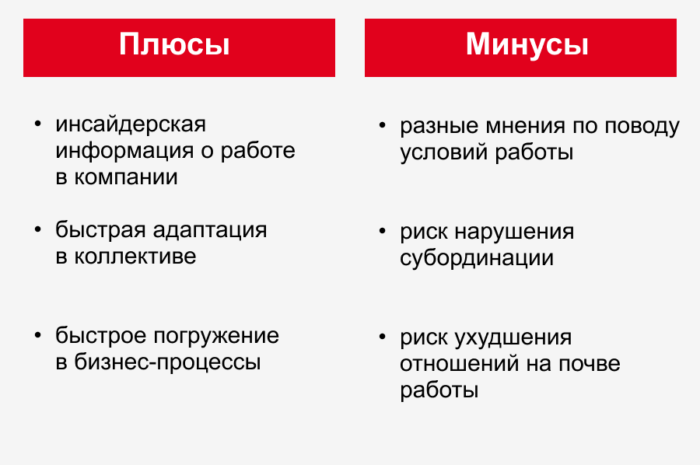 Плюсы

• инсайдерская информация о работе в компании

• быстрая адаптация в коллективе

• быстрое погружение в бизнес-процессы

Минусы

• разные мнения по поводу условий работы

• риск нарушения субординации

• риск ухудшения отношений на почве работы